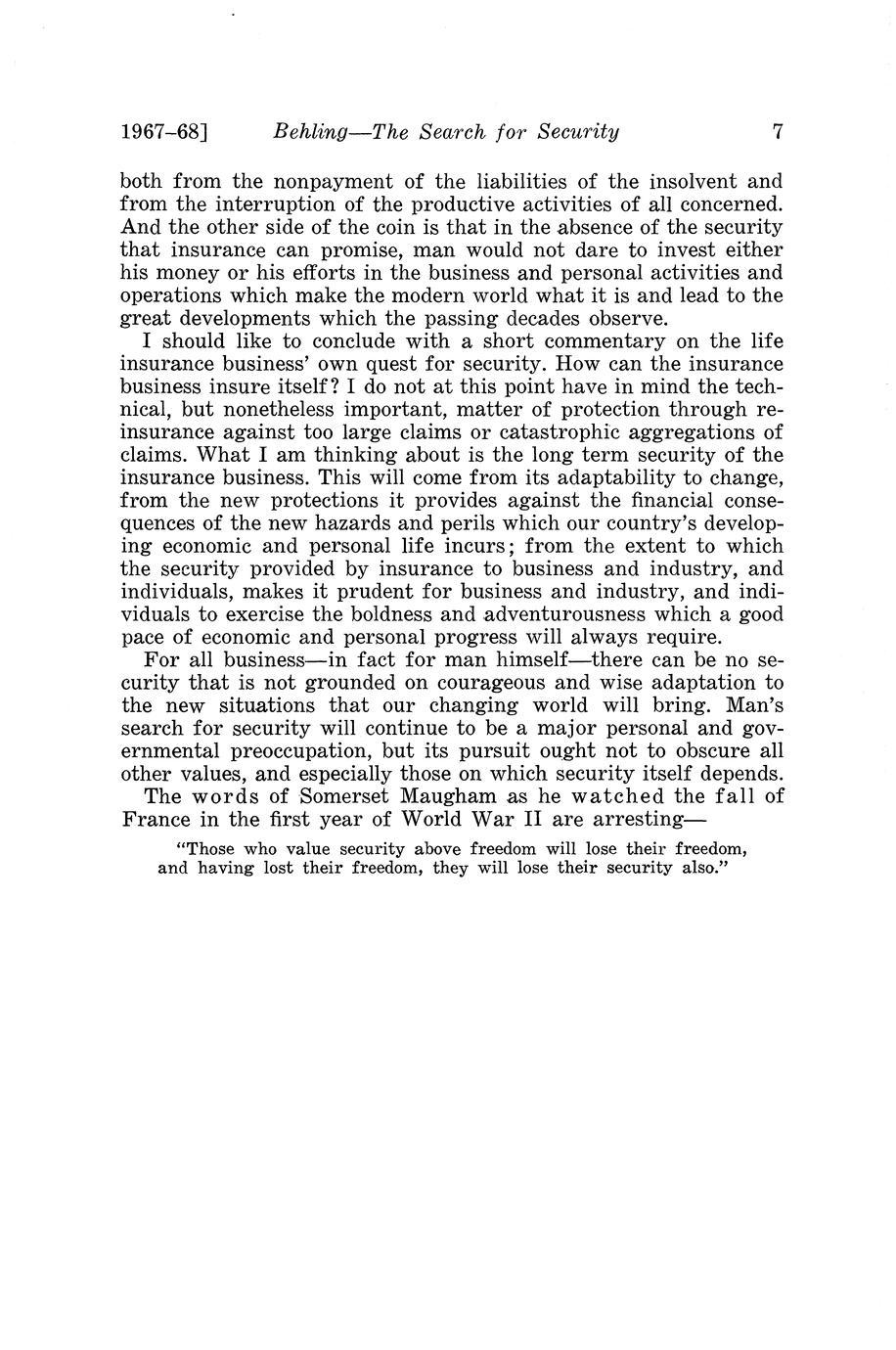 1967–68]    Behling—The Search for Security    7

both from the nonpayment of the liabilities of the insolvent and from the interruption of the productive activities of all concerned. And the other side of the coin is that in the absence of the security that insurance can promise, man would not dare to invest either his money or his efforts in the business and personal activities and operations which make the modern world what it is and lead to the great developments which the passing decades observe.

I should like to conclude with a short commentary on the life insurance business' own quest for security. How can the insurance business insure itself? I do not at this point have in mind the technical, but nonetheless important, matter of protection through reinsurance against too large claims or catastrophic aggregations of claims. What I am thinking about is the long term security of the insurance business. This will come from its adaptability to change, from the new protections it provides against the financial consequences of the new hazards and perils which our country's developing economic and personal life incurs; from the extent to which the security provided by insurance to business and industry, and individuals, makes it prudent for business and industry, and individuals to exercise the boldness and adventurousness which a good pace of economic and personal progress will always require.

For all business—in fact for man himself—there can be no security that is not grounded on courageous and wise adaptation to the new situations that our changing world will bring. Man's search for security will continue to be a major personal and governmental preoccupation, but its pursuit ought not to obscure all other values, and especially those on which security itself depends.

The words of Somerset Maugham as he watched the fall of France in the first year of World War II are arresting—

"Those who value security above freedom will lose their freedom, and having lost their freedom, they will lose their security also."